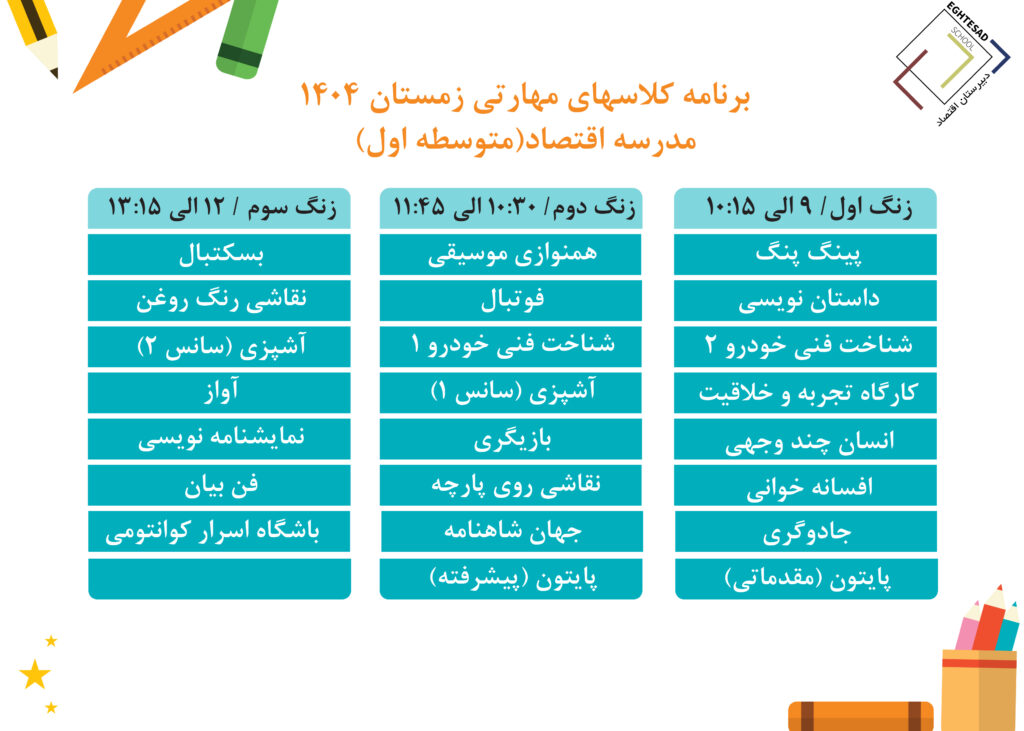 EGHTESAD SCHOOL
دبیرستان اقتصاد

برنامه کلاسهای مهارتی زمستان ۱۴۰۴
مدرسه اقتصاد(متوسطه اول)

| زنگ اول/ ۹ الی ۱۰:۱۵ | زنگ دوم/ ۱۰:۳۰ الی ۱۱:۴۵ | زنگ سوم / ۱۲ الی ۱۳:۱۵ |
|---|---|---|
| پینگ پنگ | همنوازی موسیقی | بسکتبال |
| داستان نویسی | فوتبال | نقاشی رنگ روغن |
| شناخت فنی خودرو ۲ | شناخت فنی خودرو ۱ | آشپزی (سانس ۲) |
| کارگاه تجربه و خلاقیت | آشپزی (سانس ۱) | آواز |
| انسان چند وجهی | بازیگری | نمایشنامه نویسی |
| افسانه خوانی | نقاشی روی پارچه | فن بیان |
| جادوگری | جهان شاهنامه | باشگاه اسرار کوانتومی |
| پایتون (مقدماتی) | پایتون (پیشرفته) | |